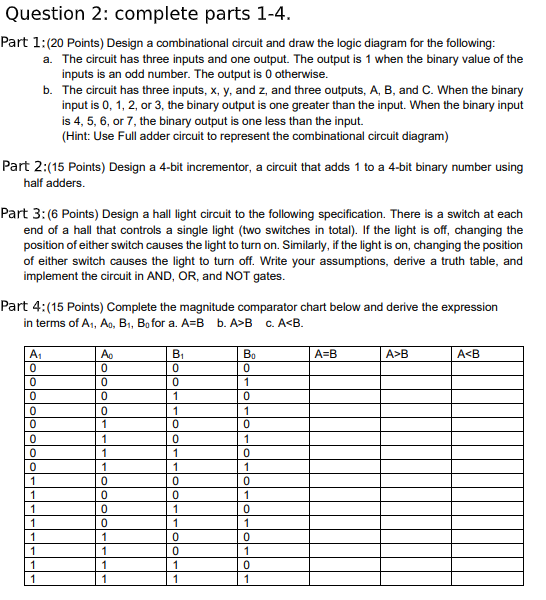 Question 2: complete parts 1-4.

Part 1:(20 Points) Design a combinational circuit and draw the logic diagram for the following:

a. The circuit has three inputs and one output. The output is 1 when the binary value of the inputs is an odd number. The output is 0 otherwise.

b. The circuit has three inputs, x, y, and z, and three outputs, A, B, and C. When the binary input is 0, 1, 2, or 3, the binary output is one greater than the input. When the binary input is 4, 5, 6, or 7, the binary output is one less than the input.
(Hint: Use Full adder circuit to represent the combinational circuit diagram)

Part 2:(15 Points) Design a 4-bit incrementor, a circuit that adds 1 to a 4-bit binary number using half adders.

Part 3:(6 Points) Design a hall light circuit to the following specification. There is a switch at each end of a hall that controls a single light (two switches in total). If the light is off, changing the position of either switch causes the light to turn on. Similarly, if the light is on, changing the position of either switch causes the light to turn off. Write your assumptions, derive a truth table, and implement the circuit in AND, OR, and NOT gates.

Part 4:(15 Points) Complete the magnitude comparator chart below and derive the expression in terms of $A_1$, $A_0$, $B_1$, $B_0$ for a. A=B b. A>B c. A<B.

| $A_1$ | $A_0$ | $B_1$ | $B_0$ | A=B | A>B | A<B |
|---|---|---|---|---|---|---|
| 0 | 0 | 0 | 0 | | | |
| 0 | 0 | 0 | 1 | | | |
| 0 | 0 | 1 | 0 | | | |
| 0 | 0 | 1 | 1 | | | |
| 0 | 1 | 0 | 0 | | | |
| 0 | 1 | 0 | 1 | | | |
| 0 | 1 | 1 | 0 | | | |
| 0 | 1 | 1 | 1 | | | |
| 1 | 0 | 0 | 0 | | | |
| 1 | 0 | 0 | 1 | | | |
| 1 | 0 | 1 | 0 | | | |
| 1 | 0 | 1 | 1 | | | |
| 1 | 1 | 0 | 0 | | | |
| 1 | 1 | 0 | 1 | | | |
| 1 | 1 | 1 | 0 | | | |
| 1 | 1 | 1 | 1 | | | |